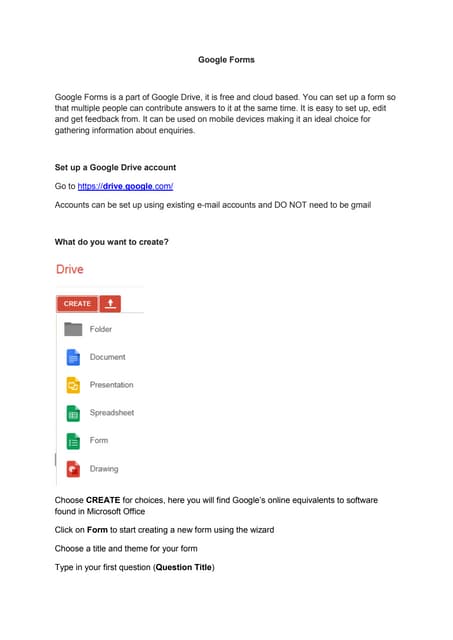 Google Forms

Google Forms is a part of Google Drive, it is free and cloud based. You can set up a form so that multiple people can contribute answers to it at the same time. It is easy to set up, edit and get feedback from. It can be used on mobile devices making it an ideal choice for gathering information about enquiries.

Set up a Google Drive account

Go to https://drive.google.com/

Accounts can be set up using existing e-mail accounts and DO NOT need to be gmail

What do you want to create?

Drive

CREATE

Folder

Document

Presentation

Spreadsheet

Form

Drawing

Choose CREATE for choices, here you will find Google's online equivalents to software found in Microsoft Office

Click on Form to start creating a new form using the wizard

Choose a title and theme for your form

Type in your first question (Question Title)